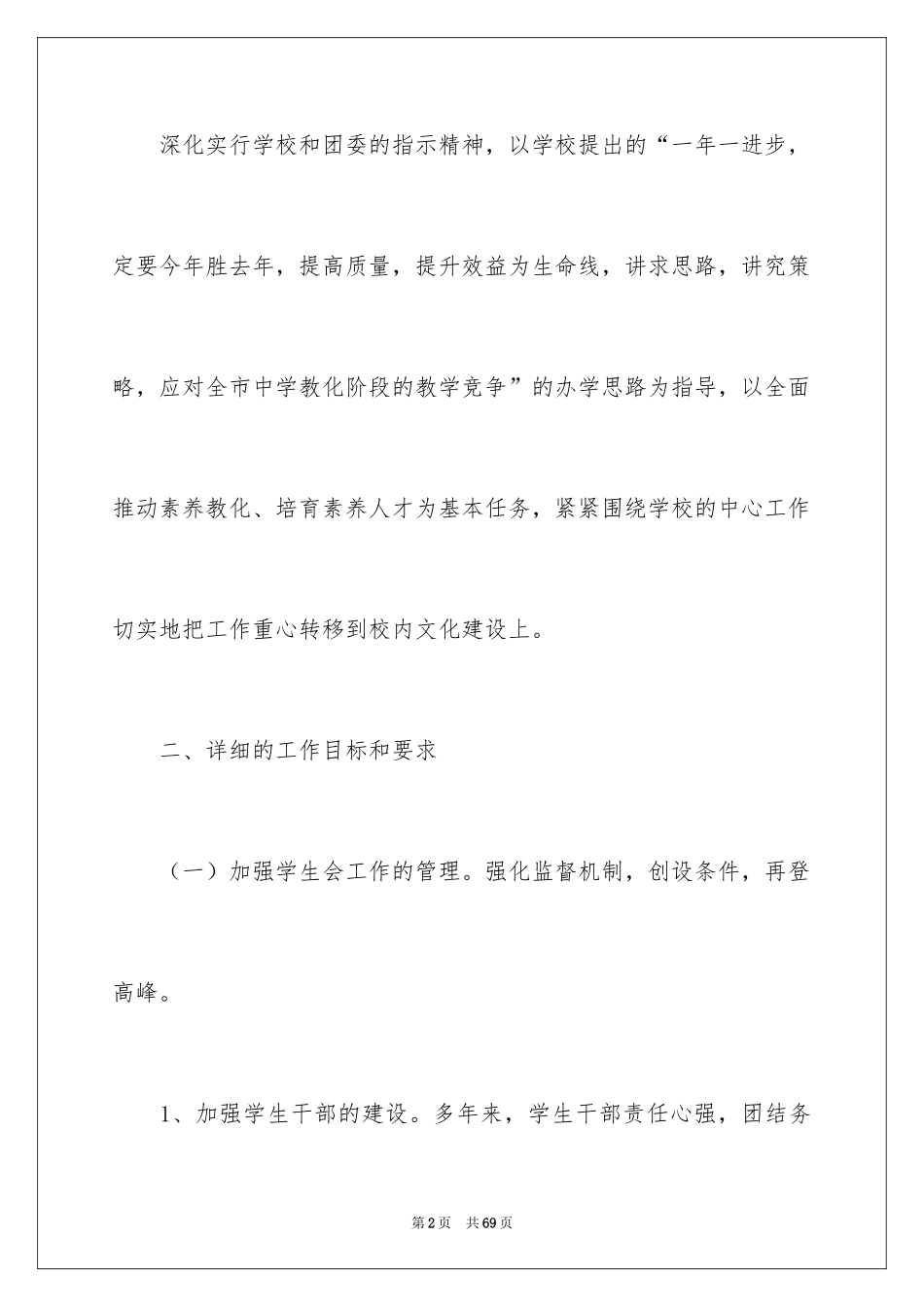 深化实行学校和团委的指示精神，以学校提出的“一年一进步，定要今年胜去年，提高质量，提升效益为生命线，讲求思路，讲究策略，应对全市中学教化阶段的教学竞争”的办学思路为指导，以全面推动素养教化、培育素养人才为基本任务，紧紧围绕学校的中心工作切实地把工作重心转移到校内文化建设上。

二、详细的工作目标和要求

（一）加强学生会工作的管理。强化监督机制，创设条件，再登高峰。

1、加强学生干部的建设。多年来，学生干部责任心强，团结务

第2页　共69页